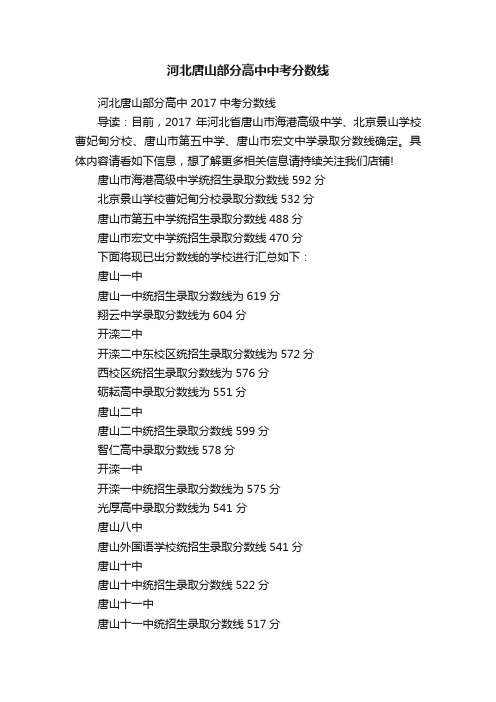 河北唐山部分高中中考分数线

河北唐山部分高中 2017 中考分数线

导读：目前，2017 年河北省唐山市海港高级中学、北京景山学校曹妃甸分校、唐山市第五中学、唐山市宏文中学录取分数线确定。具体内容请看如下信息，想了解更多相关信息请持续关注我们店铺!

唐山市海港高级中学统招生录取分数线 592 分

北京景山学校曹妃甸分校录取分数线 532 分

唐山市第五中学统招生录取分数线 488 分

唐山市宏文中学统招生录取分数线 470 分

下面将现已出分数线的学校进行汇总如下：

唐山一中

唐山一中统招生录取分数线为 619 分

翔云中学录取分数线为 604 分

开滦二中

开滦二中东校区统招生录取分数线为 572 分

西校区统招生录取分数线为 576 分

砺耘高中录取分数线为 551 分

唐山二中

唐山二中统招生录取分数线 599 分

智仁高中录取分数线 578 分

开滦一中

开滦一中统招生录取分数线为 575 分

光厚高中录取分数线为 541 分

唐山八中

唐山外国语学校统招生录取分数线 541 分

唐山十中

唐山十中统招生录取分数线 522 分

唐山十一中

唐山十一中统招生录取分数线 517 分